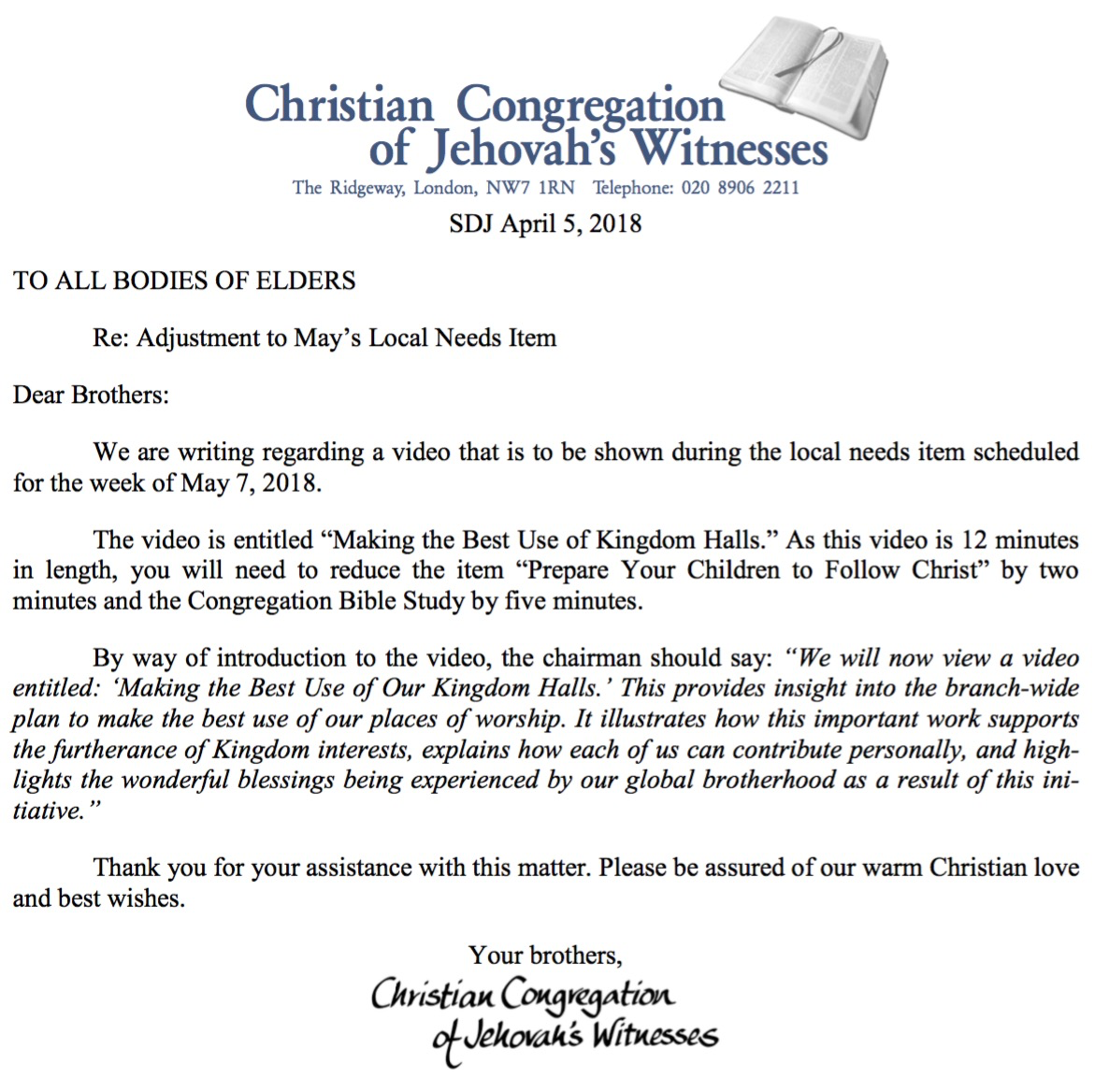 Christian Congregation of Jehovah's Witnesses
The Ridgeway, London, NW7 1RN Telephone: 020 8906 2211

SDJ April 5, 2018

TO ALL BODIES OF ELDERS

Re: Adjustment to May's Local Needs Item

Dear Brothers:

We are writing regarding a video that is to be shown during the local needs item scheduled for the week of May 7, 2018.

The video is entitled "Making the Best Use of Kingdom Halls." As this video is 12 minutes in length, you will need to reduce the item "Prepare Your Children to Follow Christ" by two minutes and the Congregation Bible Study by five minutes.

By way of introduction to the video, the chairman should say: "We will now view a video entitled: 'Making the Best Use of Our Kingdom Halls.' This provides insight into the branch-wide plan to make the best use of our places of worship. It illustrates how this important work supports the furtherance of Kingdom interests, explains how each of us can contribute personally, and highlights the wonderful blessings being experienced by our global brotherhood as a result of this initiative."

Thank you for your assistance with this matter. Please be assured of our warm Christian love and best wishes.

Your brothers,
Christian Congregation of Jehovah's Witnesses